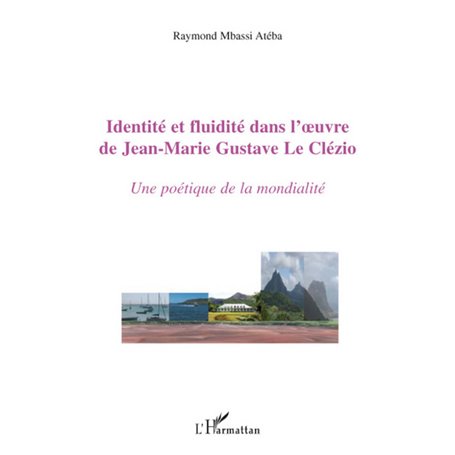 Raymond Mbassi Atéba

Identité et fluidité dans l'œuvre de Jean-Marie Gustave Le Clézio

Une poétique de la mondialité

L'Harmattan